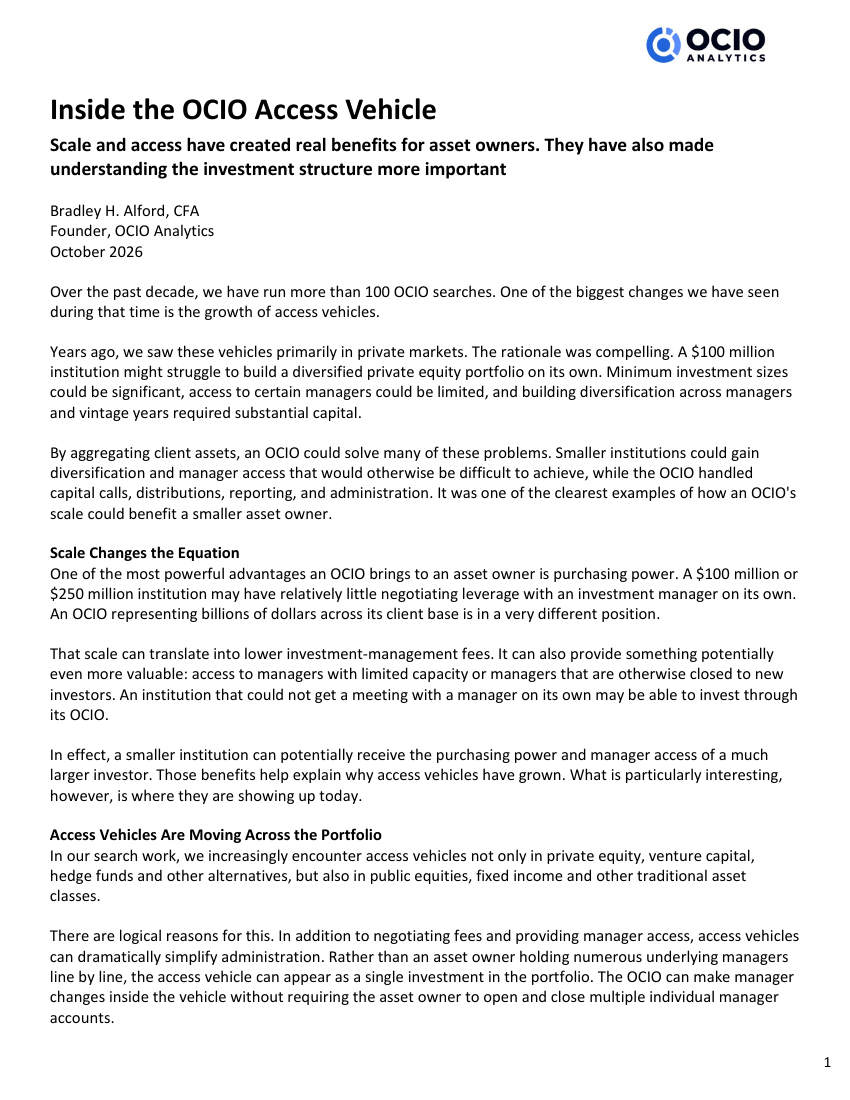 OCIO ANALYTICS

Inside the OCIO Access Vehicle

Scale and access have created real benefits for asset owners. They have also made understanding the investment structure more important

Bradley H. Alford, CFA
Founder, OCIO Analytics
October 2026

Over the past decade, we have run more than 100 OCIO searches. One of the biggest changes we have seen during that time is the growth of access vehicles.

Years ago, we saw these vehicles primarily in private markets. The rationale was compelling. A $100 million institution might struggle to build a diversified private equity portfolio on its own. Minimum investment sizes could be significant, access to certain managers could be limited, and building diversification across managers and vintage years required substantial capital.

By aggregating client assets, an OCIO could solve many of these problems. Smaller institutions could gain diversification and manager access that would otherwise be difficult to achieve, while the OCIO handled capital calls, distributions, reporting, and administration. It was one of the clearest examples of how an OCIO's scale could benefit a smaller asset owner.

Scale Changes the Equation
One of the most powerful advantages an OCIO brings to an asset owner is purchasing power. A $100 million or $250 million institution may have relatively little negotiating leverage with an investment manager on its own. An OCIO representing billions of dollars across its client base is in a very different position.

That scale can translate into lower investment-management fees. It can also provide something potentially even more valuable: access to managers with limited capacity or managers that are otherwise closed to new investors. An institution that could not get a meeting with a manager on its own may be able to invest through its OCIO.

In effect, a smaller institution can potentially receive the purchasing power and manager access of a much larger investor. Those benefits help explain why access vehicles have grown. What is particularly interesting, however, is where they are showing up today.

Access Vehicles Are Moving Across the Portfolio
In our search work, we increasingly encounter access vehicles not only in private equity, venture capital, hedge funds and other alternatives, but also in public equities, fixed income and other traditional asset classes.

There are logical reasons for this. In addition to negotiating fees and providing manager access, access vehicles can dramatically simplify administration. Rather than an asset owner holding numerous underlying managers line by line, the access vehicle can appear as a single investment in the portfolio. The OCIO can make manager changes inside the vehicle without requiring the asset owner to open and close multiple individual manager accounts.

1